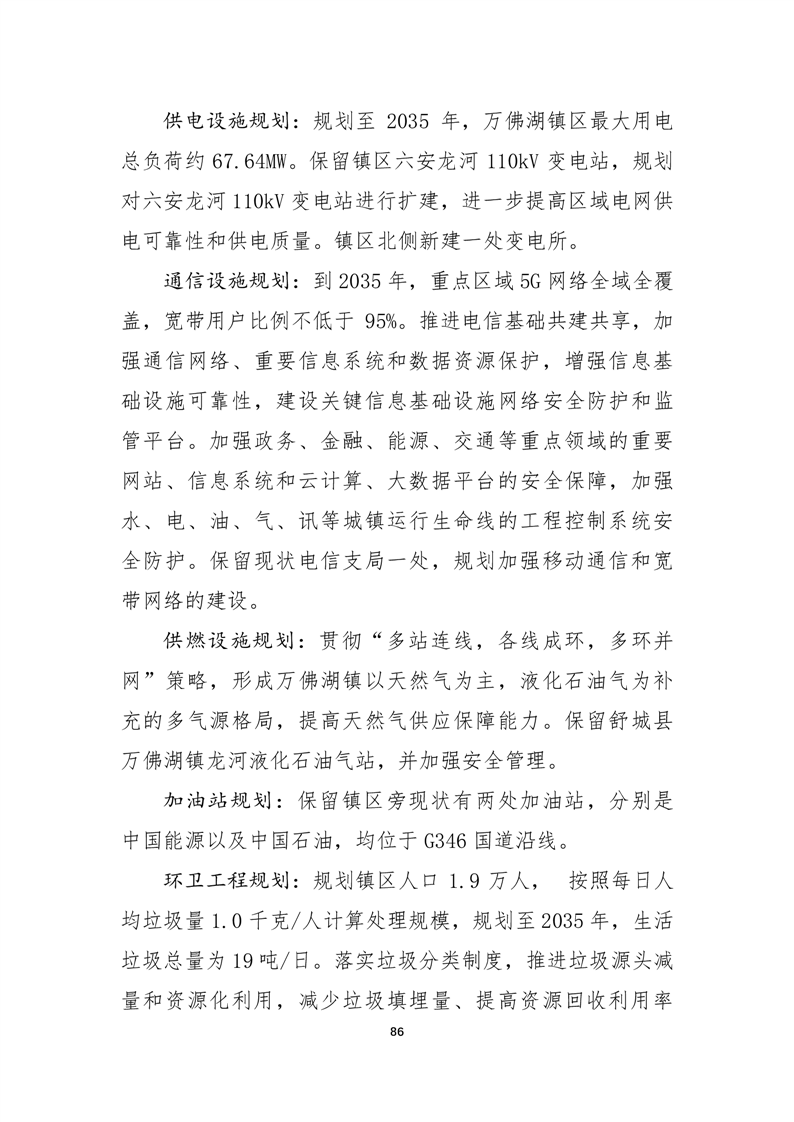 供电设施规划：规划至 2035 年，万佛湖镇区最大用电总负荷约 67.64MW。保留镇区六安龙河 110kV 变电站，规划对六安龙河 110kV 变电站进行扩建，进一步提高区域电网供电可靠性和供电质量。镇区北侧新建一处变电所。

通信设施规划：到 2035 年，重点区域 5G 网络全域全覆盖，宽带用户比例不低于 95%。推进电信基础共建共享，加强通信网络、重要信息系统和数据资源保护，增强信息基础设施可靠性，建设关键信息基础设施网络安全防护和监管平台。加强政务、金融、能源、交通等重点领域的重要网站、信息系统和云计算、大数据平台的安全保障，加强水、电、油、气、讯等城镇运行生命线的工程控制系统安全防护。保留现状电信支局一处，规划加强移动通信和宽带网络的建设。

供燃设施规划：贯彻“多站连线，各线成环，多环并网”策略，形成万佛湖镇以天然气为主，液化石油气为补充的多气源格局，提高天然气供应保障能力。保留舒城县万佛湖镇龙河液化石油气站，并加强安全管理。

加油站规划：保留镇区旁现状有两处加油站，分别是中国能源以及中国石油，均位于 G346 国道沿线。

环卫工程规划：规划镇区人口 1.9 万人， 按照每日人均垃圾量 1.0 千克/人计算处理规模，规划至 2035 年，生活垃圾总量为 19 吨/日。落实垃圾分类制度，推进垃圾源头减量和资源化利用，减少垃圾填埋量、提高资源回收利用率

86